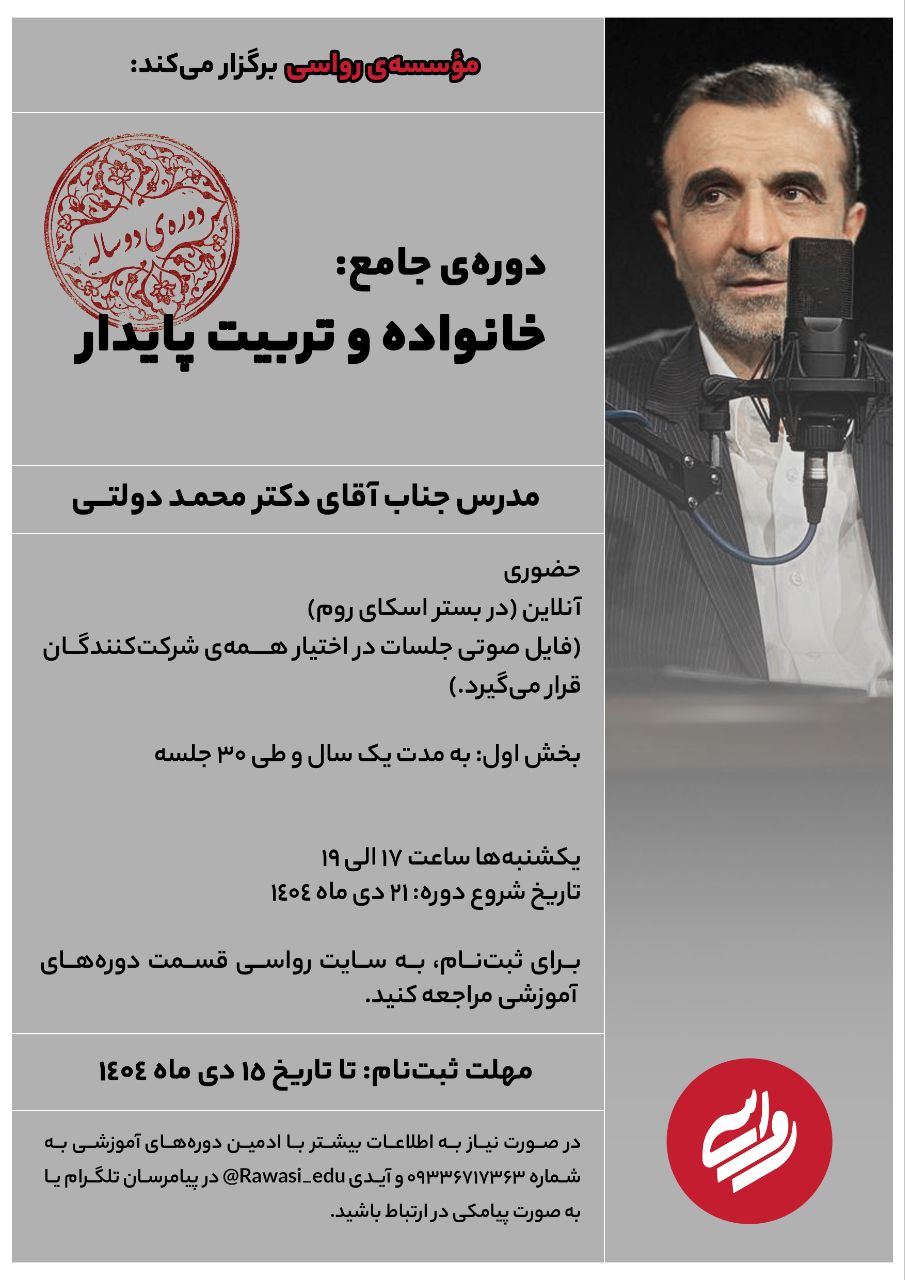 مؤسسه‌ی رواسی برگزار می‌کند:

دوره‌ی دوساله

دوره‌ی جامع:
خانواده و تربیت پایدار

مدرس جناب آقای دکتر محمد دولتی

حضوری
آنلاین (در بستر اسکای روم)
(فایل صوتی جلسات در اختیار همه‌ی شرکت‌کنندگان قرار می‌گیرد.)

بخش اول: به مدت یک سال و طی ۳۰ جلسه

یکشنبه‌ها ساعت ۱۷ الی ۱۹
تاریخ شروع دوره: ۲۱ دی ماه ۱۴۰۴

برای ثبت‌نام، به سایت رواسی قسمت دوره‌های آموزشی مراجعه کنید.

مهلت ثبت‌نام: تا تاریخ ۱۵ دی ماه ۱۴۰۴

در صورت نیاز به اطلاعات بیشتر با ادمین دوره‌های آموزشی به شماره ۰۹۳۳۶۷۱۷۳۶۳ و آیدی Rawasi_edu@ در پیامرسان تلگرام یا به صورت پیامکی در ارتباط باشید.

رواسی